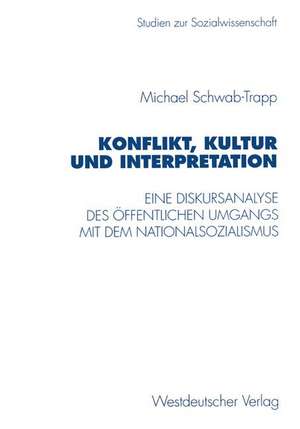 Studien zur Sozialwissenschaft

Michael Schwab-Trapp

KONFLIKT, KULTUR UND INTERPRETATION

EINE DISKURSANALYSE DES ÖFFENTLICHEN UMGANGS MIT DEM NATIONALSOZIALISMUS

Westdeutscher Verlag